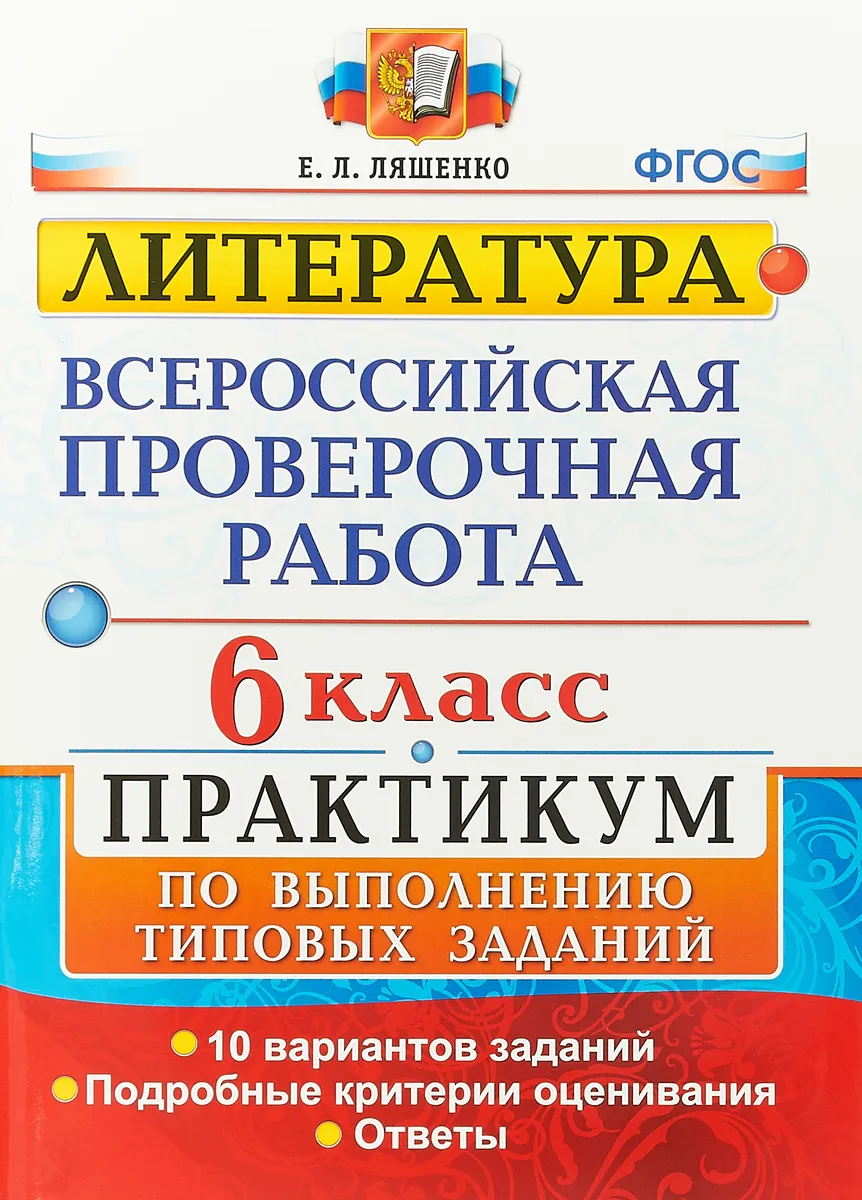 Е. Л. ЛЯШЕНКО

ФГОС

ЛИТЕРАТУРА

ВСЕРОССИЙСКАЯ ПРОВЕРОЧНАЯ РАБОТА

6 КЛАСС

ПРАКТИКУМ

ПО ВЫПОЛНЕНИЮ ТИПОВЫХ ЗАДАНИЙ

10 вариантов заданий
Подробные критерии оценивания
Ответы